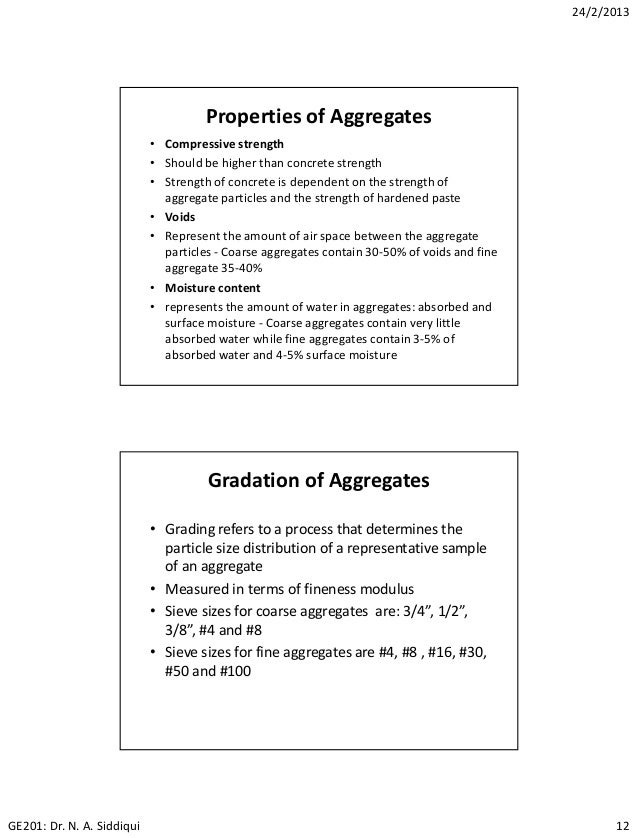 24/2/2013

Properties of Aggregates

• Compressive strength
• Should be higher than concrete strength
• Strength of concrete is dependent on the strength of aggregate particles and the strength of hardened paste
• Voids
• Represent the amount of air space between the aggregate particles - Coarse aggregates contain 30-50% of voids and fine aggregate 35-40%
• Moisture content
• represents the amount of water in aggregates: absorbed and surface moisture - Coarse aggregates contain very little absorbed water while fine aggregates contain 3-5% of absorbed water and 4-5% surface moisture

Gradation of Aggregates

• Grading refers to a process that determines the particle size distribution of a representative sample of an aggregate
• Measured in terms of fineness modulus
• Sieve sizes for coarse aggregates are: 3/4", 1/2", 3/8", #4 and #8
• Sieve sizes for fine aggregates are #4, #8 , #16, #30, #50 and #100

GE201: Dr. N. A. Siddiqui

12